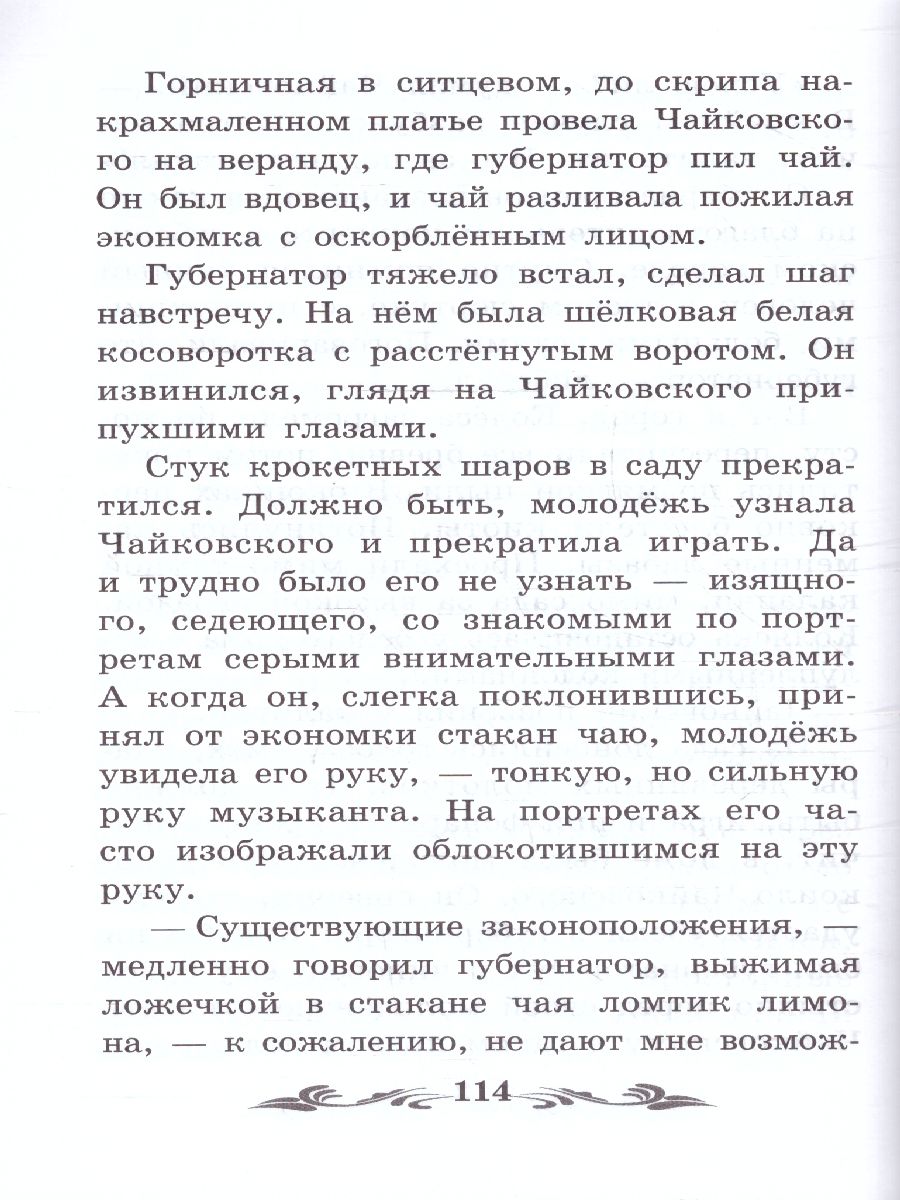 Горничная в ситцевом, до скрипа накрахмаленном платье провела Чайковского на веранду, где губернатор пил чай. Он был вдовец, и чай разливала пожилая экономка с оскорблённым лицом.

Губернатор тяжело встал, сделал шаг навстречу. На нём была шёлковая белая косоворотка с расстёгнутым воротом. Он извинился, глядя на Чайковского припухшими глазами.

Стук крокетных шаров в саду прекратился. Должно быть, молодёжь узнала Чайковского и прекратила играть. Да и трудно было его не узнать — изящного, седеющего, со знакомыми по портретам серыми внимательными глазами. А когда он, слегка поклонившись, принял от экономки стакан чаю, молодёжь увидела его руку, — тонкую, но сильную руку музыканта. На портретах его часто изображали облокотившимся на эту руку.

— Существующие законоположения, — медленно говорил губернатор, выжимая ложечкой в стакане чая ломтик лимона, — к сожалению, не дают мне возмож-

114